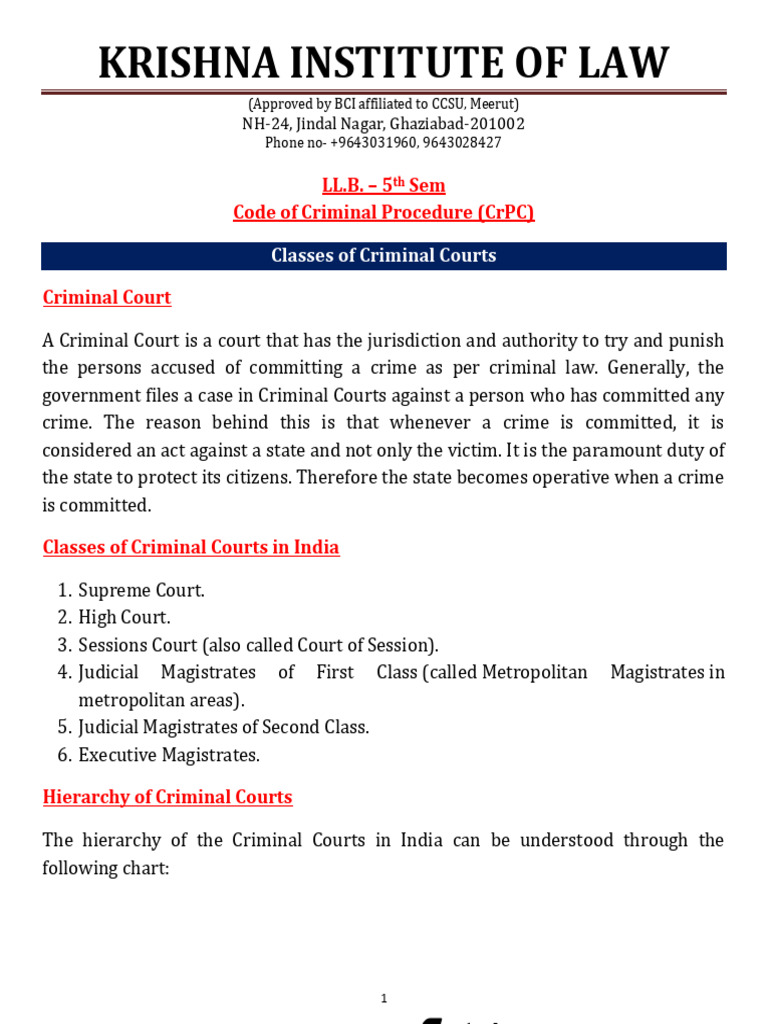 KRISHNA INSTITUTE OF LAW

(Approved by BCI affiliated to CCSU, Meerut)
NH-24, Jindal Nagar, Ghaziabad-201002
Phone no- +9643031960, 9643028427

LL.B. – 5$^{th}$ Sem
Code of Criminal Procedure (CrPC)

Classes of Criminal Courts

Criminal Court

A Criminal Court is a court that has the jurisdiction and authority to try and punish the persons accused of committing a crime as per criminal law. Generally, the government files a case in Criminal Courts against a person who has committed any crime. The reason behind this is that whenever a crime is committed, it is considered an act against a state and not only the victim. It is the paramount duty of the state to protect its citizens. Therefore the state becomes operative when a crime is committed.

Classes of Criminal Courts in India

1. Supreme Court.
2. High Court.
3. Sessions Court (also called Court of Session).
4. Judicial Magistrates of First Class (called Metropolitan Magistrates in metropolitan areas).
5. Judicial Magistrates of Second Class.
6. Executive Magistrates.

Hierarchy of Criminal Courts

The hierarchy of the Criminal Courts in India can be understood through the following chart:

1